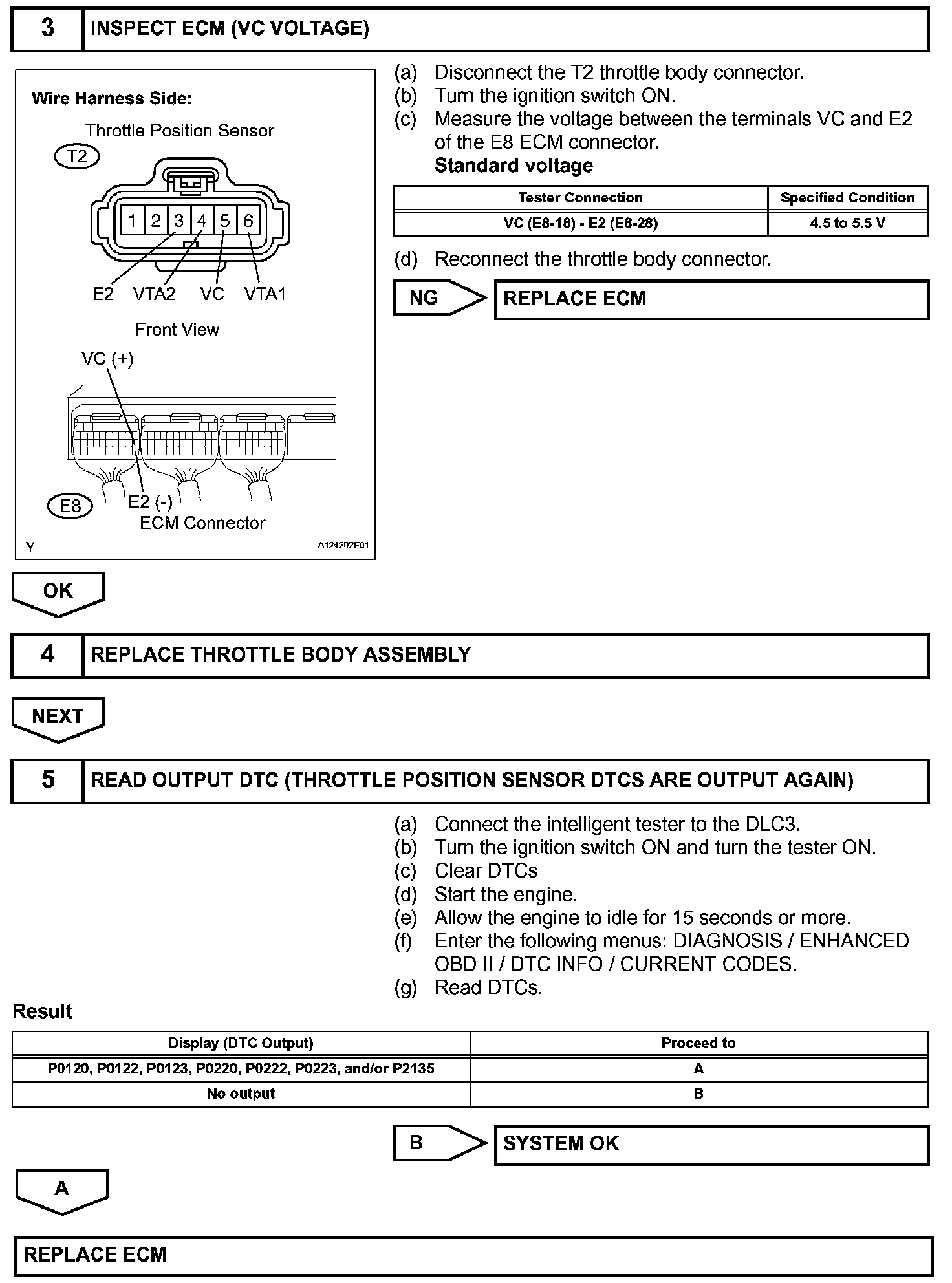 3 INSPECT ECM (VC VOLTAGE)

Wire Harness Side:

Throttle Position Sensor

T2

1 2 3 4 5 6

E2 VTA2 VC VTA1

Front View

VC (+)

E8

E2 (-)

ECM Connector

Y

A124292E01

(a) Disconnect the T2 throttle body connector.
(b) Turn the ignition switch ON.
(c) Measure the voltage between the terminals VC and E2 of the E8 ECM connector.
Standard voltage

| Tester Connection | Specified Condition |
|---|---|
| VC (E8-18) - E2 (E8-28) | 4.5 to 5.5 V |

(d) Reconnect the throttle body connector.

NG REPLACE ECM

OK

4 REPLACE THROTTLE BODY ASSEMBLY

NEXT

5 READ OUTPUT DTC (THROTTLE POSITION SENSOR DTCS ARE OUTPUT AGAIN)

(a) Connect the intelligent tester to the DLC3.
(b) Turn the ignition switch ON and turn the tester ON.
(c) Clear DTCs
(d) Start the engine.
(e) Allow the engine to idle for 15 seconds or more.
(f) Enter the following menus: DIAGNOSIS / ENHANCED OBD II / DTC INFO / CURRENT CODES.
(g) Read DTCs.

Result

| Display (DTC Output) | Proceed to |
|---|---|
| P0120, P0122, P0123, P0220, P0222, P0223, and/or P2135 | A |
| No output | B |

B SYSTEM OK

A

REPLACE ECM